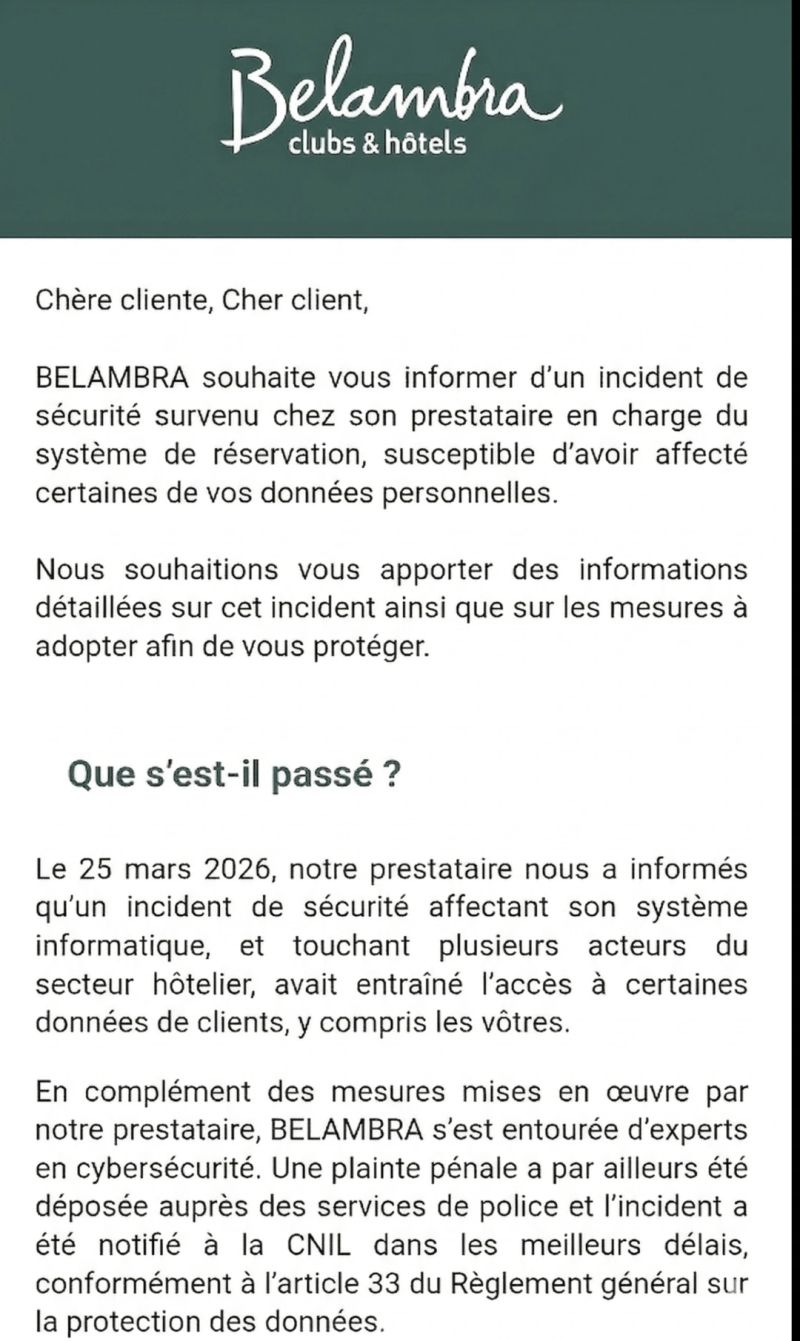 Belambra
clubs & hôtels

Chère cliente, Cher client,

BELAMBRA souhaite vous informer d'un incident de sécurité survenu chez son prestataire en charge du système de réservation, susceptible d'avoir affecté certaines de vos données personnelles.

Nous souhaitions vous apporter des informations détaillées sur cet incident ainsi que sur les mesures à adopter afin de vous protéger.

Que s'est-il passé ?

Le 25 mars 2026, notre prestataire nous a informés qu'un incident de sécurité affectant son système informatique, et touchant plusieurs acteurs du secteur hôtelier, avait entraîné l'accès à certaines données de clients, y compris les vôtres.

En complément des mesures mises en œuvre par notre prestataire, BELAMBRA s'est entourée d'experts en cybersécurité. Une plainte pénale a par ailleurs été déposée auprès des services de police et l'incident a été notifié à la CNIL dans les meilleurs délais, conformément à l'article 33 du Règlement général sur la protection des données.